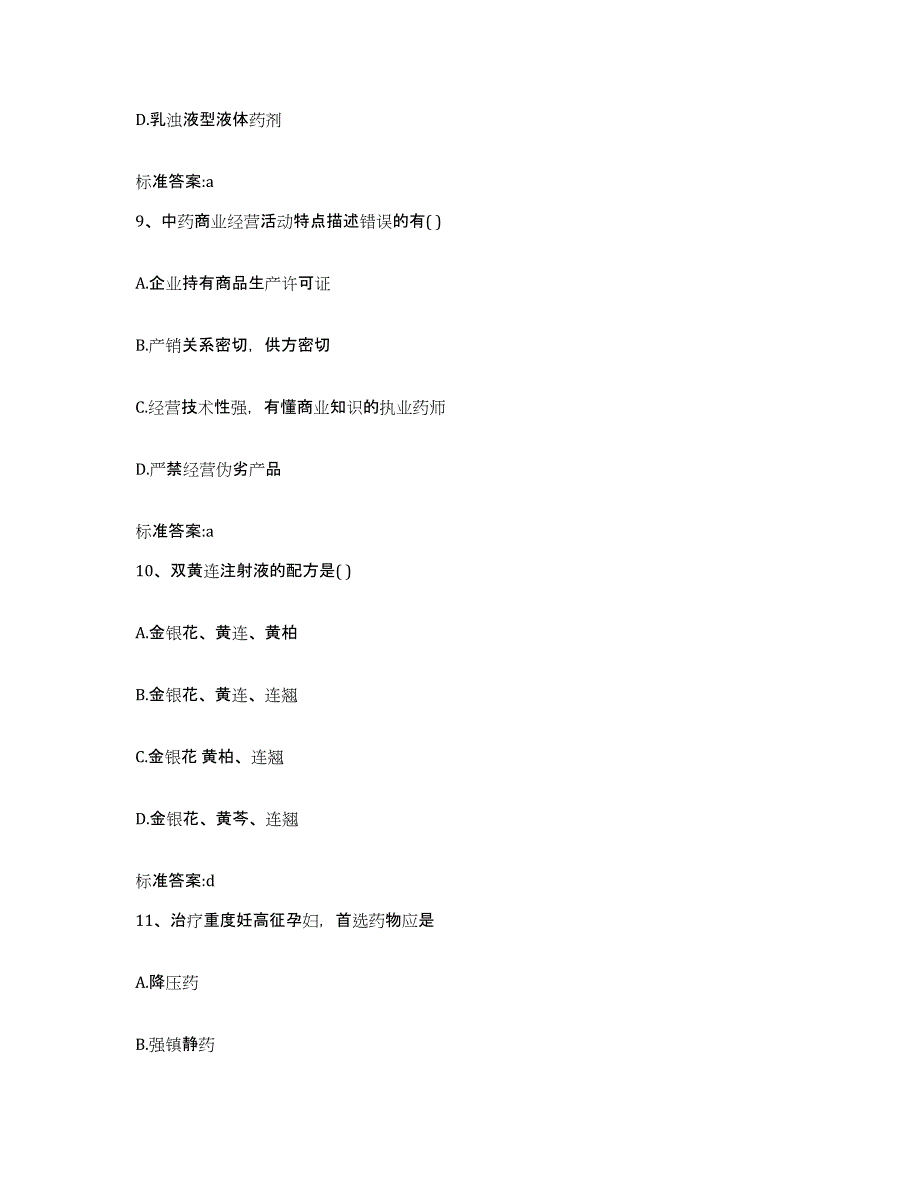 D.乳浊液型液体药剂

标准答案:a

9、中药商业经营活动特点描述错误的有( )

A.企业持有商品生产许可证

B.产销关系密切，供方密切

C.经营技术性强，有懂商业知识的执业药师

D.严禁经营伪劣产品

标准答案:a

10、双黄连注射液的配方是( )

A.金银花、黄连、黄柏

B.金银花、黄连、连翘

C.金银花 黄柏、连翘

D.金银花、黄芩、连翘

标准答案:d

11、治疗重度妊高征孕妇，首选药物应是

A.降压药

B.强镇静药